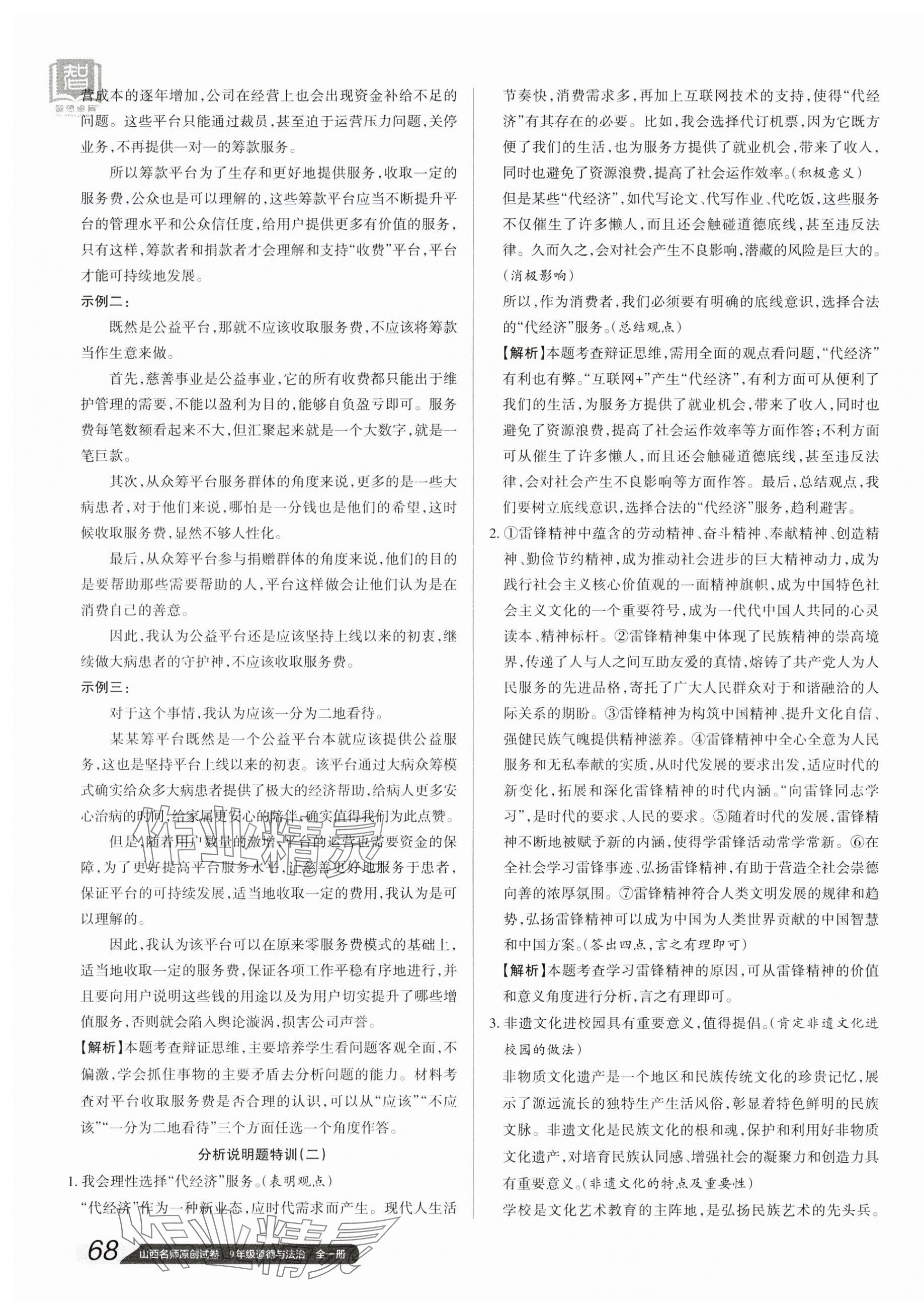 营成本的逐年增加，公司在经营上也会出现资金补给不足的问题。这些平台只能通过裁员，甚至迫于运营压力问题，关停业务，不再提供一对一的筹款服务。

所以筹款平台为了生存和更好地提供服务，收取一定的服务费，公众也是可以理解的，这些筹款平台应当不断提升平台的管理水平和公众信任度，给用户提供更多有价值的服务，只有这样，筹款者和捐款者才会理解和支持“收费”平台，平台才能可持续地发展。

示例二：

既然是公益平台，那就不应该收取服务费，不应该将筹款当作生意来做。

首先，慈善事业是公益事业，它的所有收费都只能出于维护管理的需要，不能以盈利为目的，能够自负盈亏即可。服务费每笔数额看起来不大，但汇聚起来就是一个大数字，就是一笔巨款。

其次，从众筹平台服务群体的角度来说，更多的是一些大病患者，对于他们来说，哪怕是一分钱也是他们的希望，这时候收取服务费，显然不够人性化。

最后，从众筹平台参与捐赠群体的角度来说，他们的目的是要帮助那些需要帮助的人，平台这样做会让他们认为是在消费自己的善意。

因此，我认为公益平台还是应该坚持上线以来的初衷，继续做大病患者的守护神，不应该收取服务费。

示例三：

对于这个事情，我认为应该一分为二地看待。

某某筹平台既然是一个公益平台本就应该提供公益服务，这也是坚持平台上线以来的初衷。该平台通过大病众筹模式确实给众多大病患者提供了极大的经济帮助，给病人更多安心治病的时间，给家属更安心的陪伴，确实值得我们为此点赞。

但是，随着用户数量的激增，平台的运营也需要资金的保障，为了更好提高平台服务水平，让慈善更好地服务于患者，保证平台的可持续发展，适当地收取一定的费用，我认为是可以理解的。

因此，我认为该平台可以在原来零服务费模式的基础上，适当地收取一定的服务费，保证各项工作平稳有序地进行，并且要向用户说明这些钱的用途以及为用户切实提升了哪些增值服务，否则就会陷入舆论漩涡，损害公司声誉。

【解析】本题考查辩证思维，主要培养学生看问题客观全面，不偏激，学会抓住事物的主要矛盾去分析问题的能力。材料考查对平台收取服务费是否合理的认识，可以从“应该”“不应该”“一分为二地看待”三个方面任选一个角度作答。

分析说明题特训(二)

1. 我会理性选择“代经济”服务。(表明观点)

“代经济”作为一种新业态，应时代需求而产生。现代人生活节奏快，消费需求多，再加上互联网技术的支持，使得“代经济”有其存在的必要。比如，我会选择代订机票，因为它既方便了我们的生活，也为服务方提供了就业机会，带来了收入，同时也避免了资源浪费，提高了社会运作效率。(积极意义)

但是某些“代经济”，如代写论文、代写作业、代吃饭，这些服务不仅催生了许多懒人，而且还会触碰道德底线，甚至违反法律。久而久之，会对社会产生不良影响，潜藏的风险是巨大的。(消极影响)

所以，作为消费者，我们必须要有明确的底线意识，选择合法的“代经济”服务。(总结观点)

【解析】本题考查辩证思维，需用全面的观点看问题，“代经济”有利也有弊。“互联网+”产生“代经济”，有利方面可从便利了我们的生活，为服务方提供了就业机会，带来了收入，同时也避免了资源浪费，提高了社会运作效率等方面作答；不利方面可从催生了许多懒人，而且还会触碰道德底线，甚至违反法律，会对社会产生不良影响等方面作答。最后，总结观点，我们要树立底线意识，选择合法的“代经济”服务，趋利避害。

2. ①雷锋精神中蕴含的劳动精神、奋斗精神、奉献精神、创造精神、勤俭节约精神，成为推动社会进步的巨大精神动力，成为践行社会主义核心价值观的一面精神旗帜，成为中国特色社会主义文化的一个重要符号，成为一代代中国人共同的心灵读本、精神标杆。②雷锋精神集中体现了民族精神的崇高境界，传递了人与人之间互助友爱的真情，熔铸了共产党人为人民服务的先进品格，寄托了广大人民群众对于和谐融洽的人际关系的期盼。③雷锋精神为构筑中国精神、提升文化自信、强健民族气魄提供精神滋养。④雷锋精神中全心全意为人民服务和无私奉献的实质，从时代发展的要求出发，适应时代的新变化，拓展和深化雷锋精神的时代内涵。“向雷锋同志学习”，是时代的要求、人民的要求。⑤随着时代的发展，雷锋精神不断地被赋予新的内涵，使得学雷锋活动常学常新。⑥在全社会学习雷锋事迹、弘扬雷锋精神，有助于营造全社会崇德向善的浓厚氛围。⑦雷锋精神符合人类文明发展的规律和趋势，弘扬雷锋精神可以成为中国为人类世界贡献的中国智慧和中国方案。(答出四点，言之有理即可)

【解析】本题考查学习雷锋精神的原因，可从雷锋精神的价值和意义角度进行分析，言之有理即可。

3. 非遗文化进校园具有重要意义，值得提倡。(肯定非遗文化进校园的做法)

非物质文化遗产是一个地区和民族传统文化的珍贵记忆，展示了源远流长的独特生产生活风俗，彰显着特色鲜明的民族文脉。非遗文化是民族文化的根和魂，保护和利用好非物质文化遗产，对培育民族认同感、增强社会的凝聚力和创造力具有重要意义。(非遗文化的特点及重要性)

学校是文化艺术教育的主阵地，是弘扬民族艺术的先头兵。

68 山西名师原创试卷 9年级道德与法治 全一册